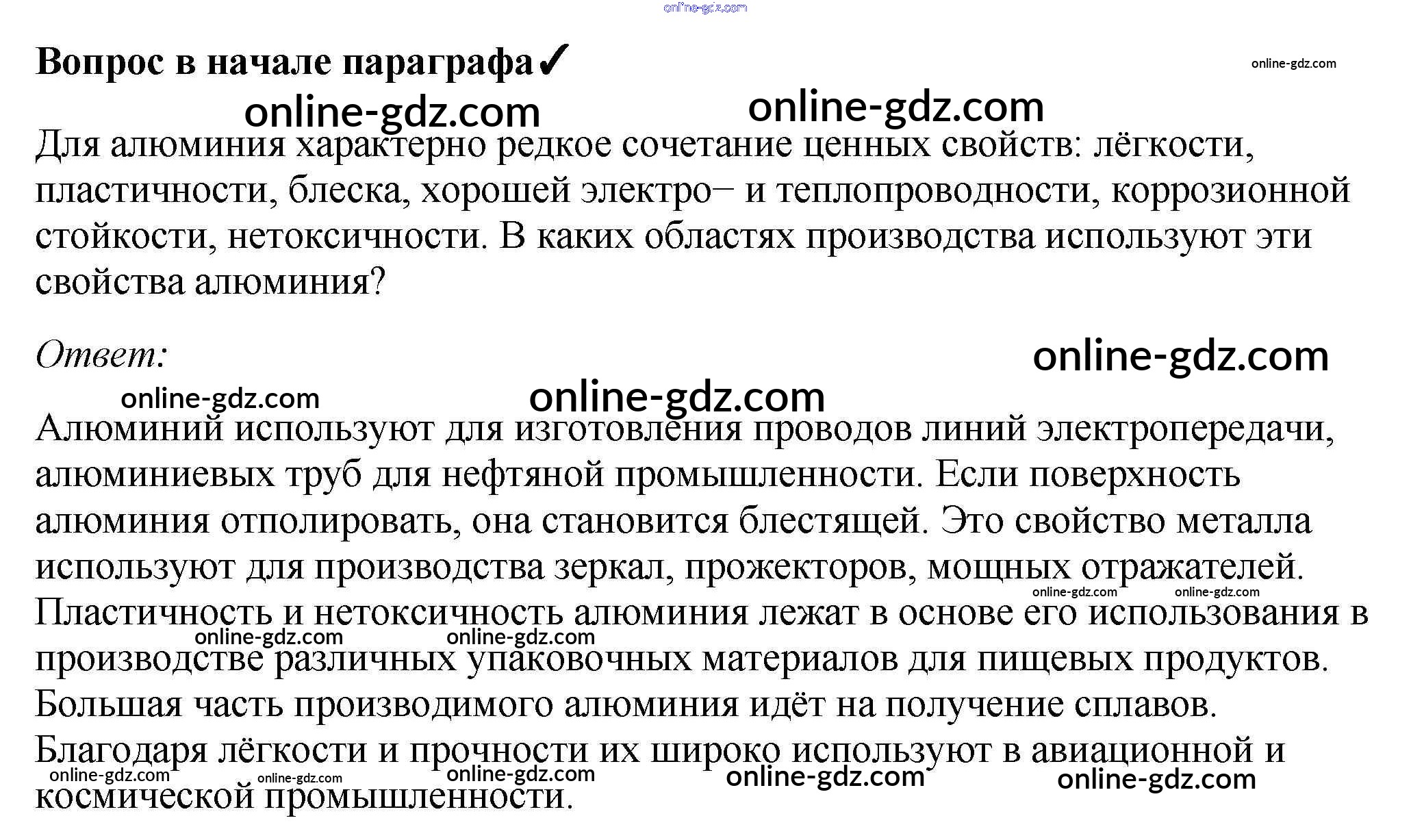 Вопрос в начале параграфа✓

Для алюминия характерно редкое сочетание ценных свойств: лёгкости, пластичности, блеска, хорошей электро– и теплопроводности, коррозионной стойкости, нетоксичности. В каких областях производства используют эти свойства алюминия?

Ответ:

Алюминий используют для изготовления проводов линий электропередачи, алюминиевых труб для нефтяной промышленности. Если поверхность алюминия отполировать, она становится блестящей. Это свойство металла используют для производства зеркал, прожекторов, мощных отражателей. Пластичность и нетоксичность алюминия лежат в основе его использования в производстве различных упаковочных материалов для пищевых продуктов. Большая часть производимого алюминия идёт на получение сплавов. Благодаря лёгкости и прочности их широко используют в авиационной и космической промышленности.

online-gdz.com